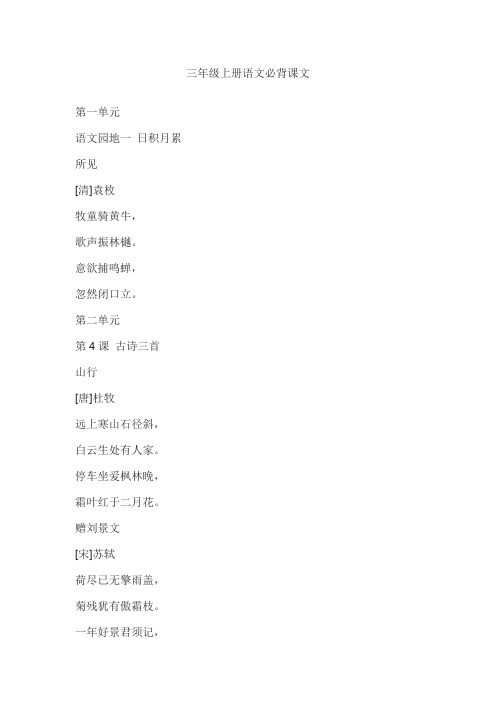 三年级上册语文必背课文

第一单元

语文园地一 日积月累

所见

[清]袁枚

牧童骑黄牛，

歌声振林樾。

意欲捕鸣蝉，

忽然闭口立。

第二单元

第 4 课 古诗三首

山行

[唐]杜牧

远上寒山石径斜，

白云生处有人家。

停车坐爱枫林晚，

霜叶红于二月花。

赠刘景文

[宋]苏轼

荷尽已无擎雨盖，

菊残犹有傲霜枝。

一年好景君须记，